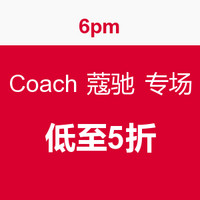 6pm

Coach 蔻驰 专场

低至5折